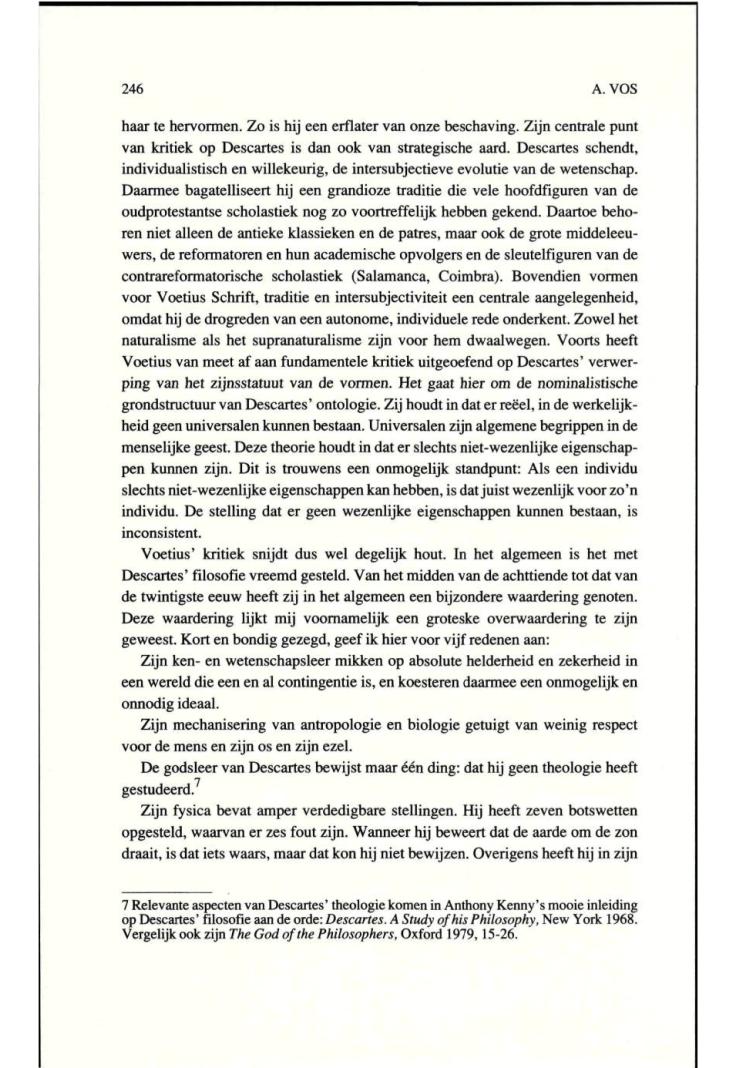 246 A. VOS

haar te hervormen. Zo is hij een erflater van onze beschaving. Zijn centrale punt van kritiek op Descartes is dan ook van strategische aard. Descartes schendt, individualistisch en willekeurig, de intersubjectieve evolutie van de wetenschap. Daarmee bagatelliseert hij een grandioze traditie die vele hoofdfiguren van de oudprotestantse scholastiek nog zo voortreffelijk hebben gekend. Daartoe behoren niet alleen de antieke klassieken en de patres, maar ook de grote middeleeuwers, de reformatoren en hun academische opvolgers en de sleutelfiguren van de contrareformatorische scholastiek (Salamanca, Coimbra). Bovendien vormen voor Voetius Schrift, traditie en intersubjectiviteit een centrale aangelegenheid, omdat hij de drogreden van een autonome, individuele rede onderkent. Zowel het naturalisme als het supranaturalisme zijn voor hem dwaalwegen. Voorts heeft Voetius van meet af aan fundamentele kritiek uitgeoefend op Descartes' verwerping van het zijnsstatuut van de vormen. Het gaat hier om de nominalistische grondstructuur van Descartes' ontologie. Zij houdt in dat er reëel, in de werkelijkheid geen universalen kunnen bestaan. Universalen zijn algemene begrippen in de menselijke geest. Deze theorie houdt in dat er slechts niet-wezenlijke eigenschappen kunnen zijn. Dit is trouwens een onmogelijk standpunt: Als een individu slechts niet-wezenlijke eigenschappen kan hebben, is dat juist wezenlijk voor zo'n individu. De stelling dat er geen wezenlijke eigenschappen kunnen bestaan, is inconsistent.

Voetius' kritiek snijdt dus wel degelijk hout. In het algemeen is het met Descartes' filosofie vreemd gesteld. Van het midden van de achttiende tot dat van de twintigste eeuw heeft zij in het algemeen een bijzondere waardering genoten. Deze waardering lijkt mij voornamelijk een groteske overwaardering te zijn geweest. Kort en bondig gezegd, geef ik hier voor vijf redenen aan:

Zijn ken- en wetenschapsleer mikken op absolute helderheid en zekerheid in een wereld die een en al contingentie is, en koesteren daarmee een onmogelijk en onnodig ideaal.

Zijn mechanisering van antropologie en biologie getuigt van weinig respect voor de mens en zijn os en zijn ezel.

De godsleer van Descartes bewijst maar één ding: dat hij geen theologie heeft gestudeerd.$^7$

Zijn fysica bevat amper verdedigbare stellingen. Hij heeft zeven botswetten opgesteld, waarvan er zes fout zijn. Wanneer hij beweert dat de aarde om de zon draait, is dat iets waars, maar dat kon hij niet bewijzen. Overigens heeft hij in zijn

7 Relevante aspecten van Descartes' theologie komen in Anthony Kenny's mooie inleiding op Descartes' filosofie aan de orde: Descartes. A Study of his Philosophy, New York 1968. Vergelijk ook zijn The God of the Philosophers, Oxford 1979, 15-26.